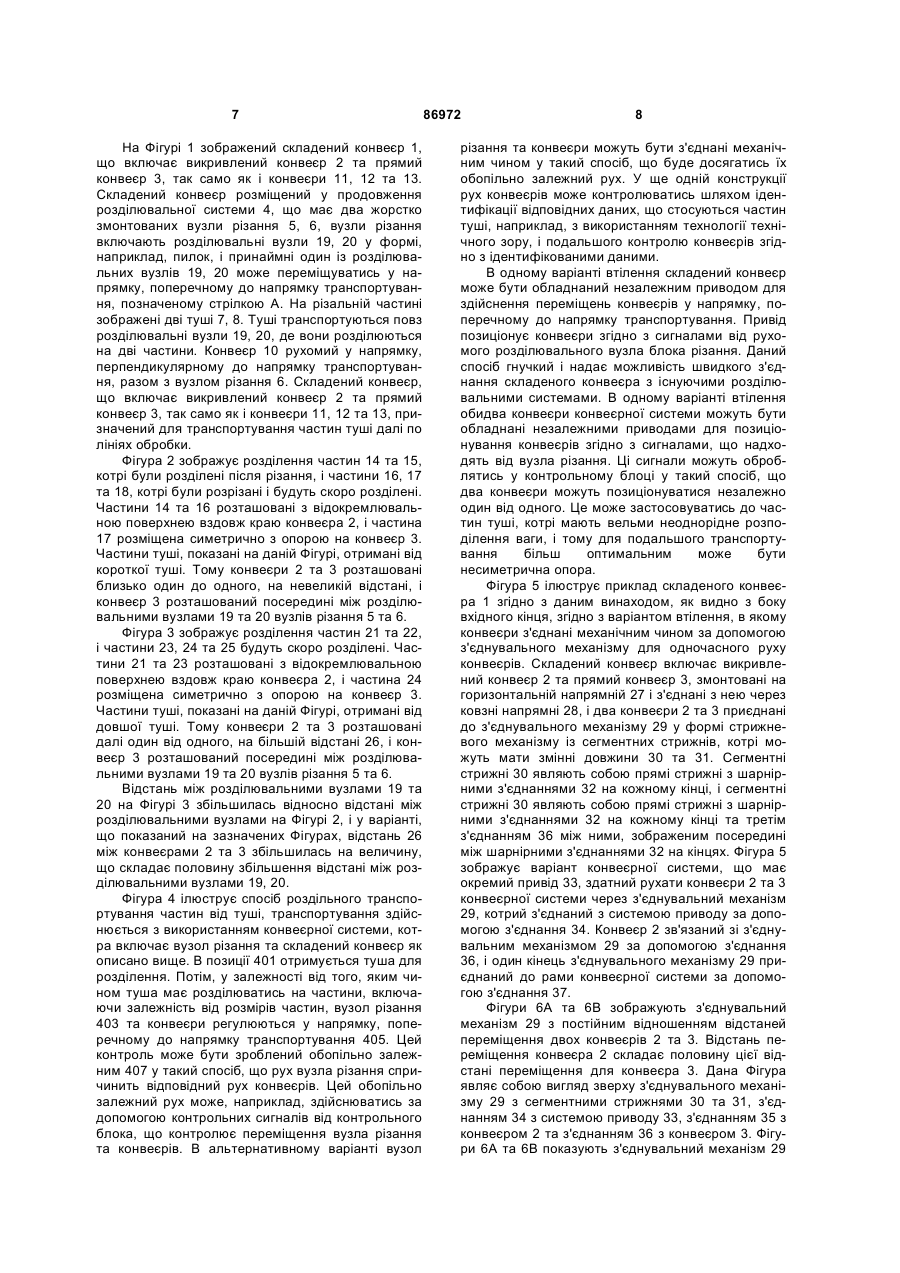 7 86972 8

На Фігурі 1 зображений складений конвеєр 1, що включає викривлений конвеєр 2 та прямий конвеєр 3, так само як і конвеєри 11, 12 та 13. Складений конвеєр розміщений у продовження розділювальної системи 4, що має два жорстко змонтованих вузли різання 5, 6, вузли різання включають розділювальні вузли 19, 20 у формі, наприклад, пилок, і принаймні один із розділювальних вузлів 19, 20 може переміщуватись у напрямку, поперечному до напрямку транспортування, позначеному стрілкою А. На різальній частині зображені дві туші 7, 8. Туші транспортуються повз розділювальні вузли 19, 20, де вони розділюються на дві частини. Конвеєр 10 рухомий у напрямку, перпендикулярному до напрямку транспортування, разом з вузлом різання 6. Складений конвеєр, що включає викривлений конвеєр 2 та прямий конвеєр 3, так само як і конвеєри 11, 12 та 13, призначений для транспортування частин туші далі по лініях обробки.

Фігура 2 зображує розділення частин 14 та 15, котрі були розділені після різання, і частини 16, 17 та 18, котрі були розрізані і будуть скоро розділені. Частини 14 та 16 розташовані з відокремлювальною поверхнею вздовж краю конвеєра 2, і частина 17 розміщена симетрично з опорою на конвеєр 3. Частини туші, показані на даній Фігурі, отримані від короткої туші. Тому конвеєри 2 та 3 розташовані близько один до одного, на невеликій відстані, і конвеєр 3 розташований посередині між розділювальними вузлами 19 та 20 вузлів різання 5 та 6.

Фігура 3 зображує розділення частин 21 та 22, і частини 23, 24 та 25 будуть скоро розділені. Частини 21 та 23 розташовані з відокремлювальною поверхнею вздовж краю конвеєра 2, і частина 24 розміщена симетрично з опорою на конвеєр 3. Частини туші, показані на даній Фігурі, отримані від довшої туші. Тому конвеєри 2 та 3 розташовані далі один від одного, на більшій відстані 26, і конвеєр 3 розташований посередині між розділювальними вузлами 19 та 20 вузлів різання 5 та 6.

Відстань між розділювальними вузлами 19 та 20 на Фігурі 3 збільшилась відносно відстані між розділювальними вузлами на Фігурі 2, і у варіанті, що показаний на зазначених Фігурах, відстань 26 між конвеєрами 2 та 3 збільшилась на величину, що складає половину збільшення відстані між розділювальними вузлами 19, 20.

Фігура 4 ілюструє спосіб роздільного транспортування частин від туші, транспортування здійснюється з використанням конвеєрної системи, котра включає вузол різання та складений конвеєр як описано вище. В позиції 401 отримується туша для розділення. Потім, у залежності від того, яким чином туша має розділюватись на частини, включаючи залежність від розмірів частин, вузол різання 403 та конвеєри регулюються у напрямку, поперечному до напрямку транспортування 405. Цей контроль може бути зроблений обопільно залежним 407 у такий спосіб, що рух вузла різання спричинить відповідний рух конвеєрів. Цей обопільно залежний рух може, наприклад, здійснюватись за допомогою контрольних сигналів від контрольного блока, що контролює переміщення вузла різання та конвеєрів. В альтернативному варіанті вузол різання та конвеєри можуть бути з'єднані механічним чином у такий спосіб, що буде досягатись їх обопільно залежний рух. У ще одній конструкції рух конвеєрів може контролюватись шляхом ідентифікації відповідних даних, що стосуються частин туші, наприклад, з використанням технології технічного зору, і подальшого контролю конвеєрів згідно з ідентифікованими даними.

В одному варіанті втілення складений конвеєр може бути обладнаний незалежним приводом для здійснення переміщень конвеєрів у напрямку, поперечному до напрямку транспортування. Привід позиціонує конвеєри згідно з сигналами від рухомого розділювального вузла блока різання. Даний спосіб гнучкий і надає можливість швидкого з'єднання складеного конвеєра з існуючими розділювальними системами. В одному варіанті втілення обидва конвеєри конвеєрної системи можуть бути обладнані незалежними приводами для позиціонування конвеєрів згідно з сигналами, що надходять від вузла різання. Ці сигнали можуть оброблятись у контрольному блоці у такий спосіб, що два конвеєри можуть позиціонуватися незалежно один від одного. Це може застосовуватись до частин туші, котрі мають вельми неоднорідне розподілення ваги, і тому для подальшого транспортування більш оптимальним може бути несиметрична опора.

Фігура 5 ілюструє приклад складеного конвеєра 1 згідно з даним винаходом, як видно з боку вхідного кінця, згідно з варіантом втілення, в якому конвеєри з'єднані механічним чином за допомогою з'єднувального механізму для одночасного руху конвеєрів. Складений конвеєр включає викривлений конвеєр 2 та прямий конвеєр 3, змонтовані на горизонтальній напрямній 27 і з'єднані з нею через ковзні напрямні 28, і два конвеєри 2 та 3 приєднані до з'єднувального механізму 29 у формі стрижневого механізму із сегментних стрижнів, котрі можуть мати змінні довжини 30 та 31. Сегментні стрижні 30 являють собою прямі стрижні з шарнірними з'єднаннями 32 на кожному кінці, і сегментні стрижні 30 являють собою прямі стрижні з шарнірними з'єднаннями 32 на кожному кінці та третім з'єднанням 36 між ними, зображеним посередині між шарнірними з'єднаннями 32 на кінцях. Фігура 5 зображує варіант конвеєрної системи, що має окремий привід 33, здатний рухати конвеєри 2 та 3 конвеєрної системи через з'єднувальний механізм 29, котрий з'єднаний з системою приводу за допомогою з'єднання 34. Конвеєр 2 зв'язаний зі з'єднувальним механізмом 29 за допомогою з'єднання 36, і один кінець з'єднувального механізму 29 приєднаний до рами конвеєрної системи за допомогою з'єднання 37.

Фігури 6А та 6В зображують з'єднувальний механізм 29 з постійним відношенням відстаней переміщення двох конвеєрів 2 та 3. Відстань переміщення конвеєра 2 складає половину цієї відстані переміщення для конвеєра 3. Дана Фігура являє собою вигляд зверху з'єднувального механізму 29 з сегментними стрижнями 30 та 31, з'єднанням 34 з системою приводу 33, з'єднанням 35 з конвеєром 2 та з'єднанням 36 з конвеєром 3. Фігури 6А та 6В показують з'єднувальний механізм 29